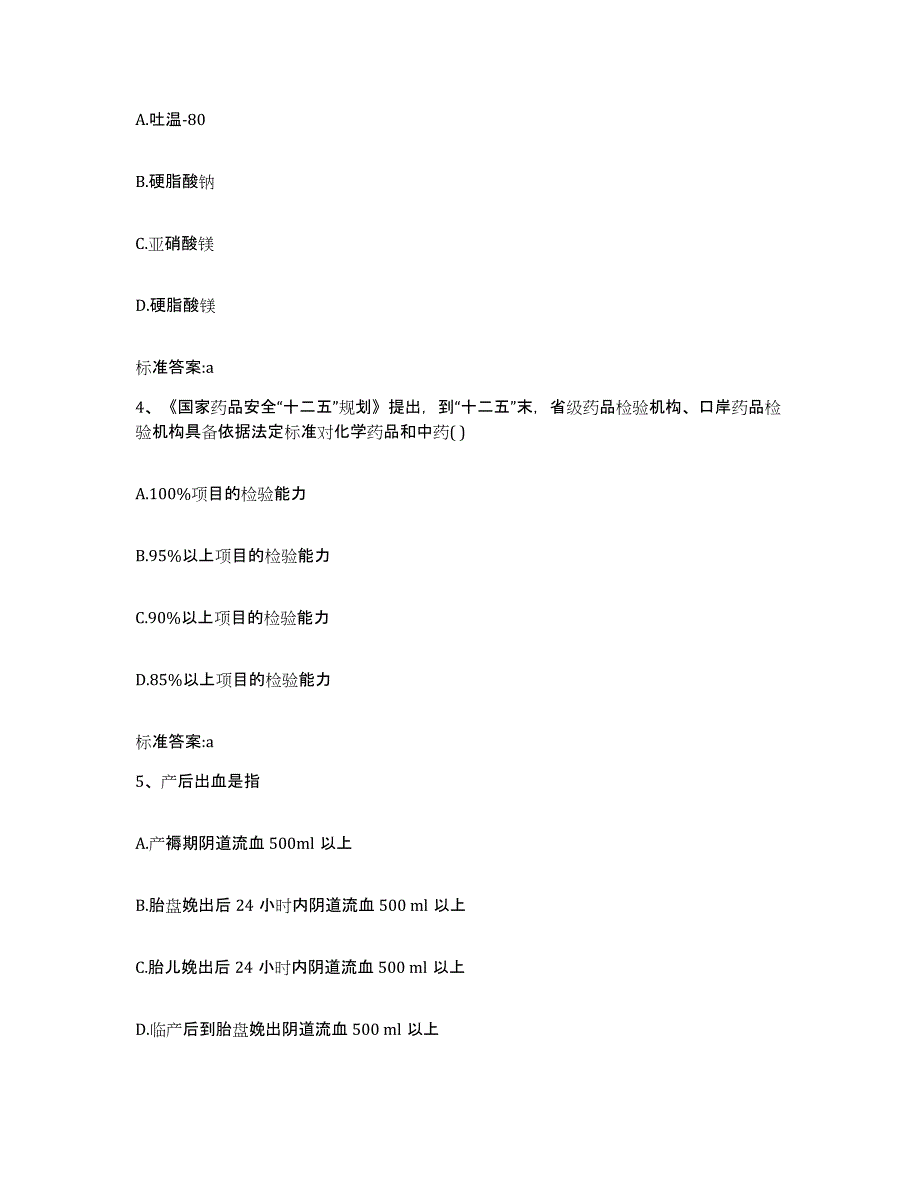 A.吐温-80

B.硬脂酸钠

C.亚硝酸镁

D.硬脂酸镁

标准答案:a

4、《国家药品安全“十二五”规划》提出，到“十二五”末，省级药品检验机构、口岸药品检验机构具备依据法定标准对化学药品和中药( )

A.100%项目的检验能力

B.95%以上项目的检验能力

C.90%以上项目的检验能力

D.85%以上项目的检验能力

标准答案:a

5、产后出血是指

A.产褥期阴道流血 500ml 以上

B.胎盘娩出后 24 小时内阴道流血 500 ml 以上

C.胎儿娩出后 24 小时内阴道流血 500 ml 以上

D.临产后到胎盘娩出阴道流血 500 ml 以上